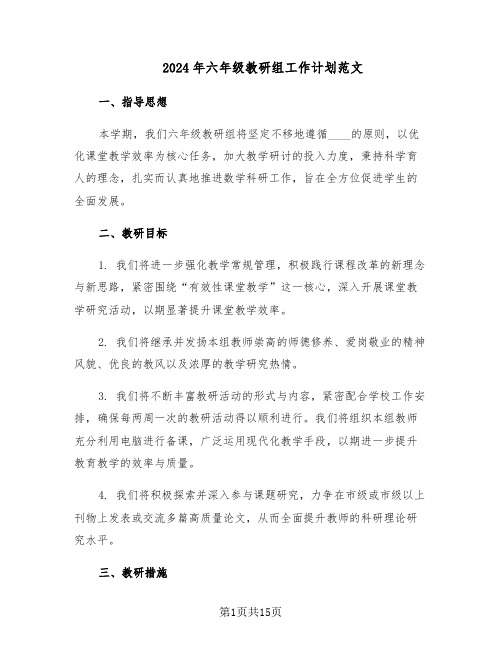 2024年六年级教研组工作计划范文

一、指导思想

本学期，我们六年级教研组将坚定不移地遵循____的原则，以优化课堂教学效率为核心任务，加大教学研讨的投入力度，秉持科学育人的理念，扎实而认真地推进数学科研工作，旨在全方位促进学生的全面发展。

二、教研目标

1. 我们将进一步强化教学常规管理，积极践行课程改革的新理念与新思路，紧密围绕“有效性课堂教学”这一核心，深入开展课堂教学研究活动，以期显著提升课堂教学效率。

2. 我们将继承并发扬本组教师崇高的师德修养、爱岗敬业的精神风貌、优良的教风以及浓厚的教学研究热情。

3. 我们将不断丰富教研活动的形式与内容，紧密配合学校工作安排，确保每两周一次的教研活动得以顺利进行。我们将组织本组教师充分利用电脑进行备课，广泛运用现代化教学手段，以期进一步提升教育教学的效率与质量。

4. 我们将积极探索并深入参与课题研究，力争在市级或市级以上刊物上发表或交流多篇高质量论文，从而全面提升教师的科研理论研究水平。

三、教研措施

第1页共15页